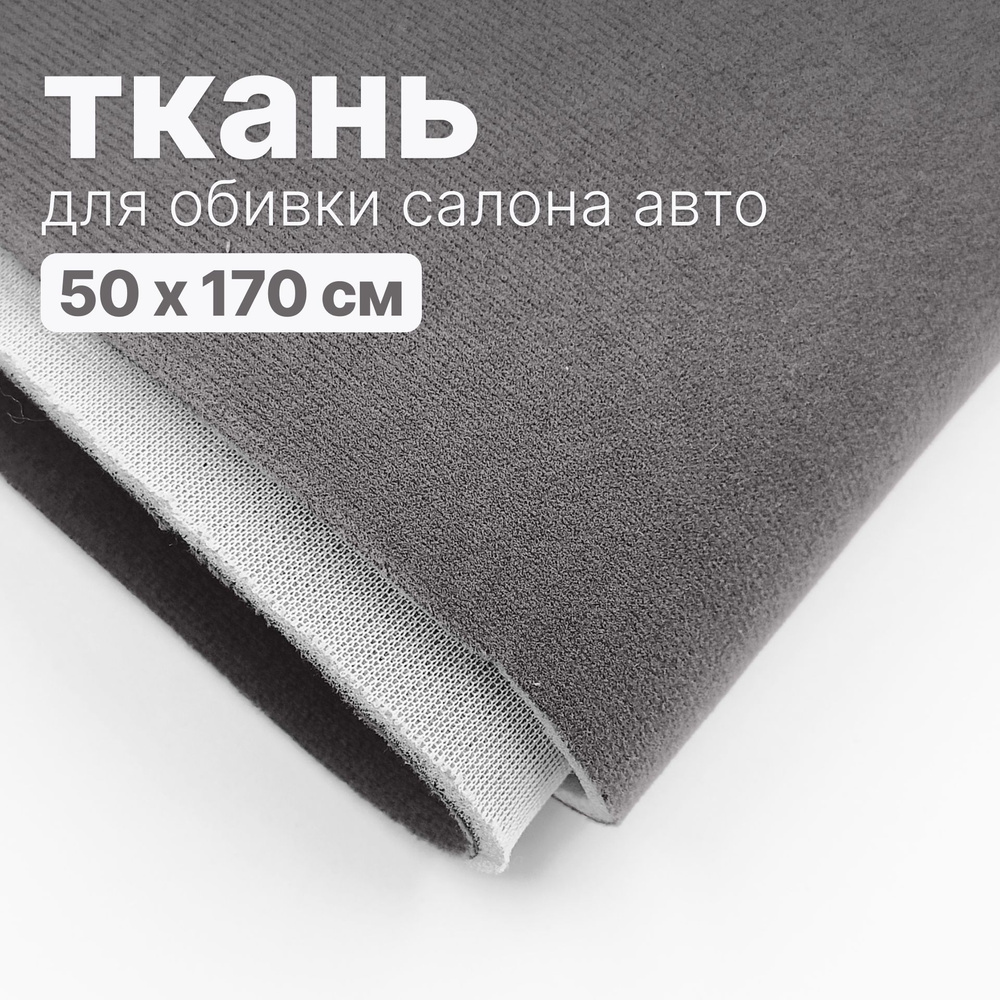 ткань
для обивки салона авто
50 х 170 см